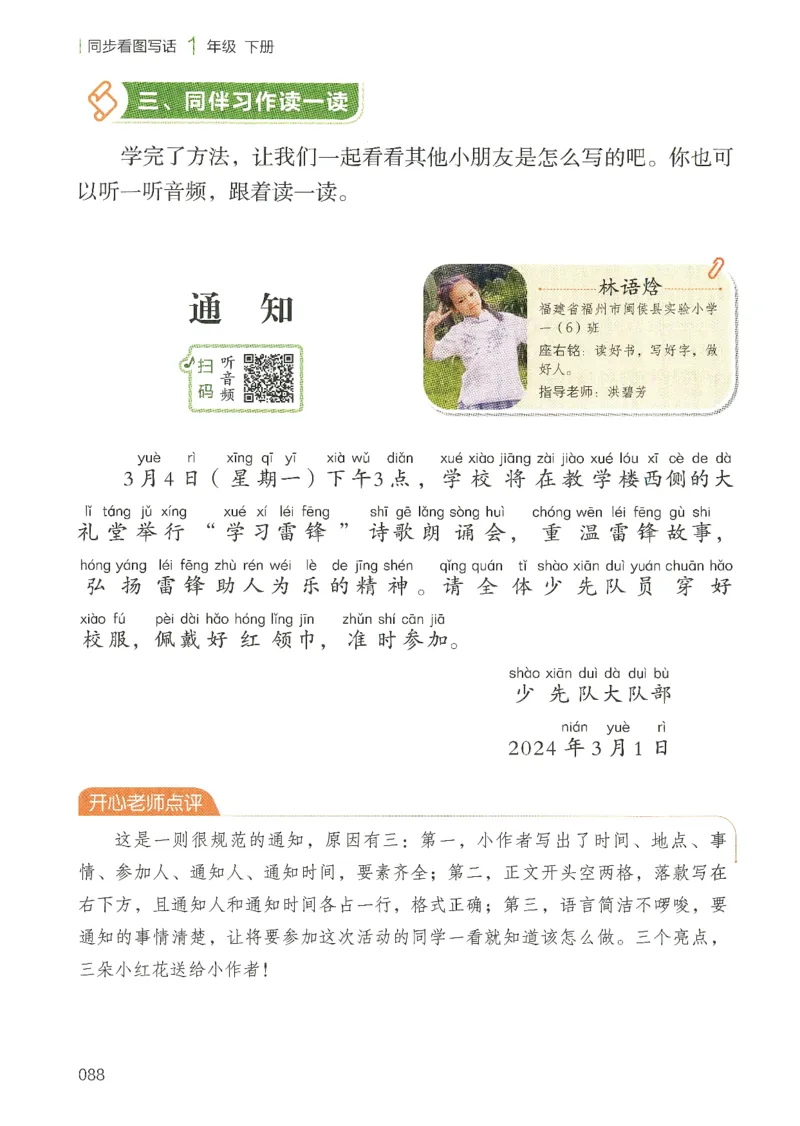 同步看图写话 1 年级 下册

三、同伴习作读一读

学完了方法，让我们一起看看其他小朋友是怎么写的吧。你也可以听一听音频，跟着读一读。

通 知

扫码 听音频

林语焓
福建省福州市闽侯县实验小学一（6）班
座右铭：读好书，写好字，做好人。
指导老师：洪碧芳

yuè rì xīng qī yī xià wǔ diǎn xué xiào jiāng zài jiào xué lóu xī cè de dà
3月4日（星期一）下午3点，学校将在教学楼西侧的大
lǐ táng jǔ xíng xué xí léi fēng shī gē lǎng sòng huì chóng wēn léi fēng gù shi
礼堂举行“学习雷锋”诗歌朗诵会，重温雷锋故事，
hóng yáng léi fēng zhù rén wéi lè de jīng shén qǐng quán tǐ shào xiān duì yuán chuān hǎo
弘扬雷锋助人为乐的精神。请全体少先队员穿好
xiào fú pèi dài hǎo hóng lǐng jīn zhǔn shí cān jiā
校服，佩戴好红领巾，准时参加。

shào xiān duì dà duì bù
少先队大队部
nián yuè rì
2024年3月1日

开心老师点评

这是一则很规范的通知，原因有三：第一，小作者写出了时间、地点、事情、参加人、通知人、通知时间，要素齐全；第二，正文开头空两格，落款写在右下方，且通知人和通知时间各占一行，格式正确；第三，语言简洁不啰唆，要通知的事情清楚，让将要参加这次活动的同学一看就知道该怎么做。三个亮点，三朵小红花送给小作者！

088